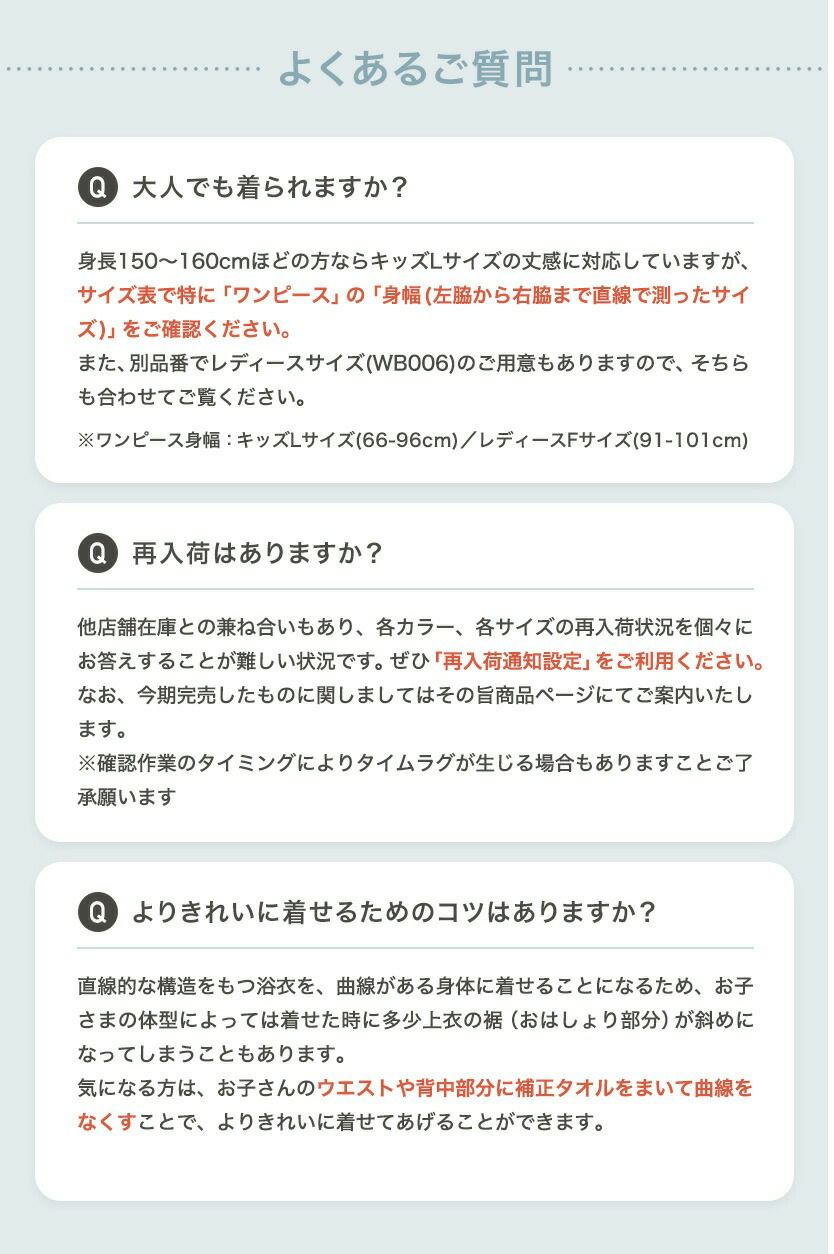 よくあるご質問

Q 大人でも着られますか？

身長150〜160cmほどの方ならキッズLサイズの丈感に対応していますが、サイズ表で特に「ワンピース」の「身幅(左脇から右脇まで直線で測ったサイズ)」をご確認ください。
また、別品番でレディースサイズ(WB006)のご用意もありますので、そちらも合わせてご覧ください。

※ワンピース身幅：キッズLサイズ(66-96cm)／レディースFサイズ(91-101cm)

Q 再入荷はありますか？

他店舗在庫との兼ね合いもあり、各カラー、各サイズの再入荷状況を個々にお答えすることが難しい状況です。ぜひ「再入荷通知設定」をご利用ください。
なお、今期完売したものに関しましてはその旨商品ページにてご案内いたします。
※確認作業のタイミングによりタイムラグが生じる場合もありますことご了承願います

Q よりきれいに着せるためのコツはありますか？

直線的な構造をもつ浴衣を、曲線がある身体に着せることになるため、お子さまの体型によっては着せた時に多少上衣の裾（おはしょり部分）が斜めになってしまうこともあります。
気になる方は、お子さんのウエストや背中部分に補正タオルをまいて曲線をなくすことで、よりきれいに着せてあげることができます。